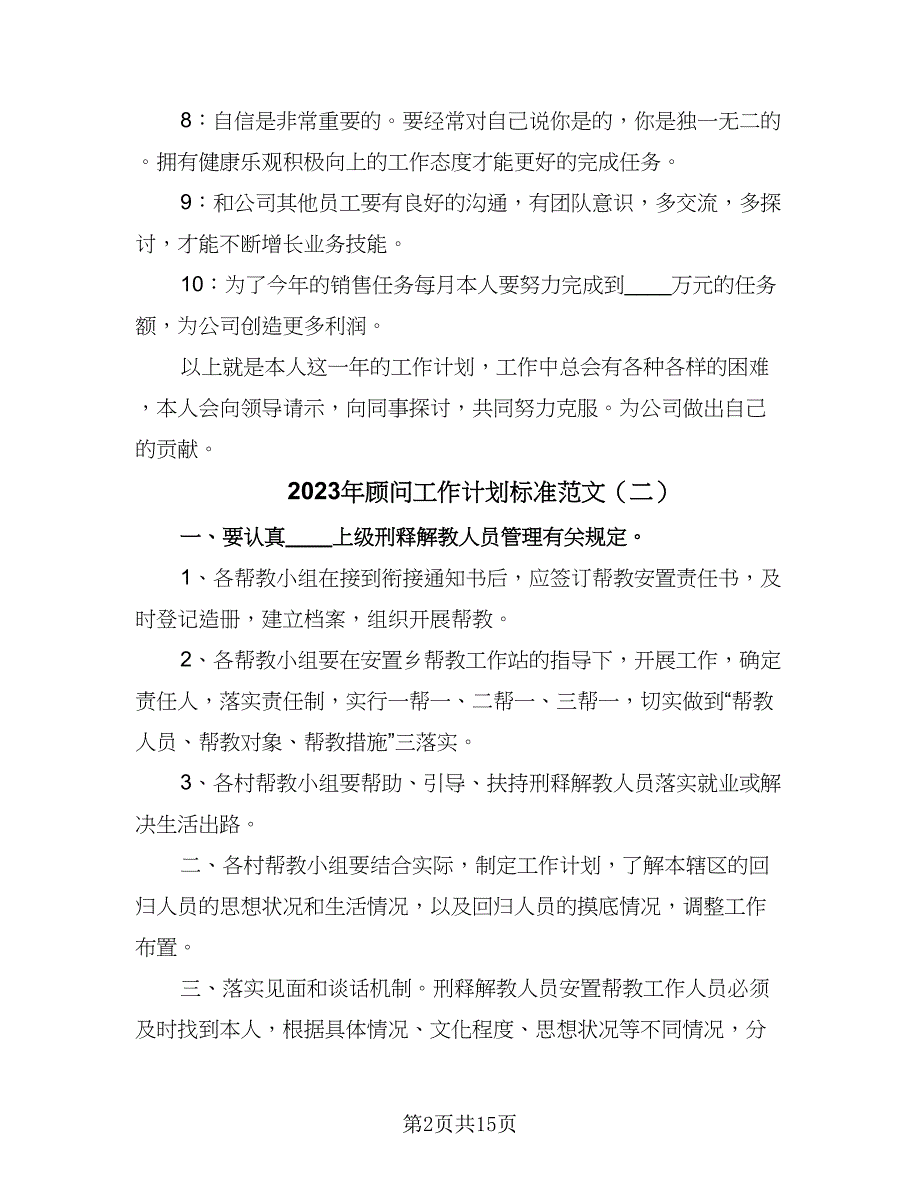 8：自信是非常重要的。要经常对自己说你是的，你是独一无二的。拥有健康乐观积极向上的工作态度才能更好的完成任务。

9：和公司其他员工要有良好的沟通，有团队意识，多交流，多探讨，才能不断增长业务技能。

10：为了今年的销售任务每月本人要努力完成到____万元的任务额，为公司创造更多利润。

以上就是本人这一年的工作计划，工作中总会有各种各样的困难，本人会向领导请示，向同事探讨，共同努力克服。为公司做出自己的贡献。

2023年顾问工作计划标准范文（二）

一、要认真____上级刑释解教人员管理有关规定。

1、各帮教小组在接到衔接通知书后，应签订帮教安置责任书，及时登记造册，建立档案，组织开展帮教。

2、各帮教小组要在安置乡帮教工作站的指导下，开展工作，确定责任人，落实责任制，实行一帮一、二帮一、三帮一，切实做到“帮教人员、帮教对象、帮教措施”三落实。

3、各村帮教小组要帮助、引导、扶持刑释解教人员落实就业或解决生活出路。

二、各村帮教小组要结合实际，制定工作计划，了解本辖区的回归人员的思想状况和生活情况，以及回归人员的摸底情况，调整工作布置。

三、落实见面和谈话机制。刑释解教人员安置帮教工作人员必须及时找到本人，根据具体情况、文化程度、思想状况等不同情况，分

第2页共15页